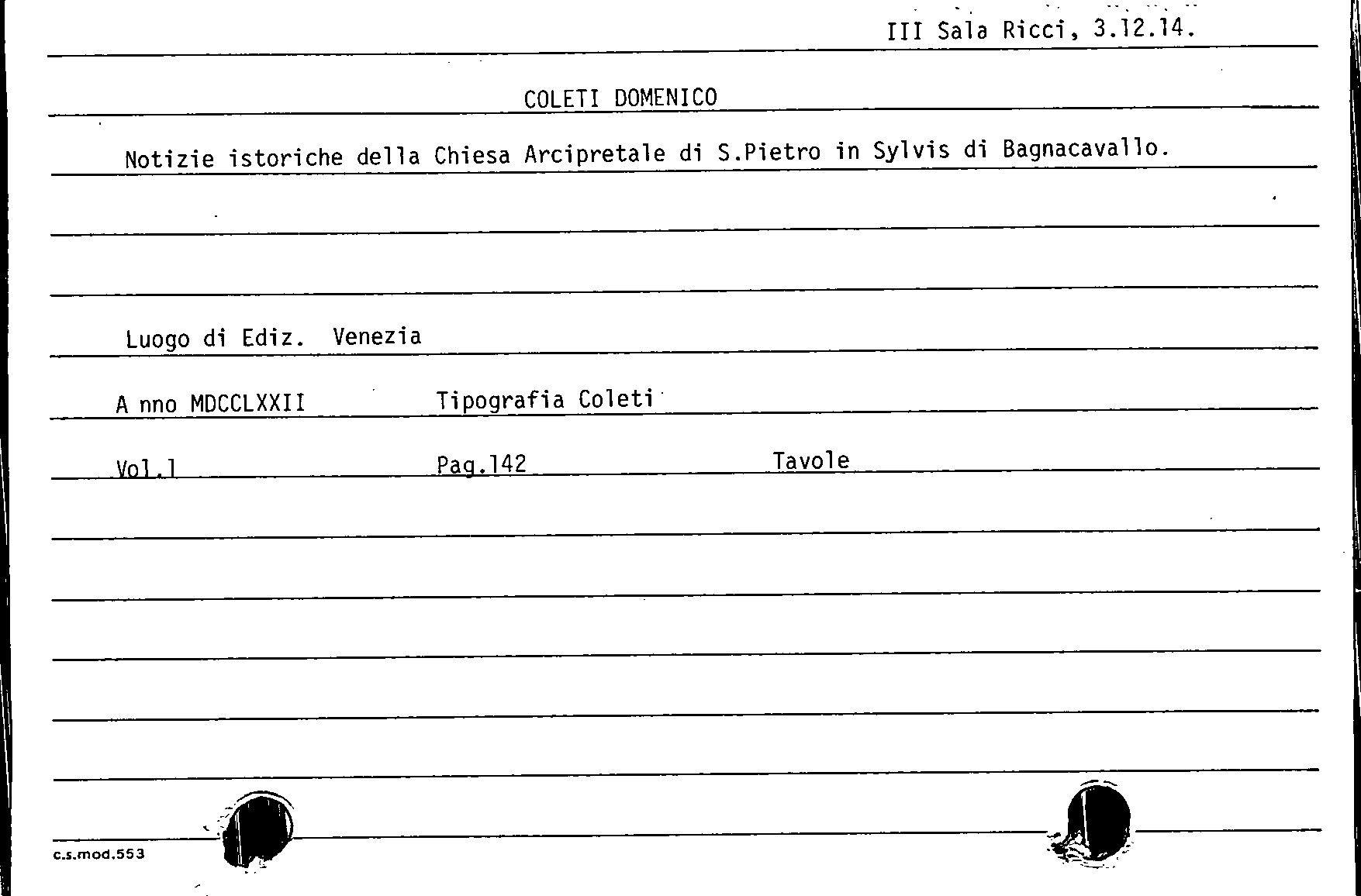 III Sala Ricci, 3.12.14.

COLETI DOMENICO

Notizie istoriche della Chiesa Arcipretale di S.Pietro in Sylvis di Bagnacavallo.

Luogo di Ediz. Venezia

A nno MDCCLXXII Tipografia Coleti

Vol.1 Pag.142 Tavole

c.s.mod.553